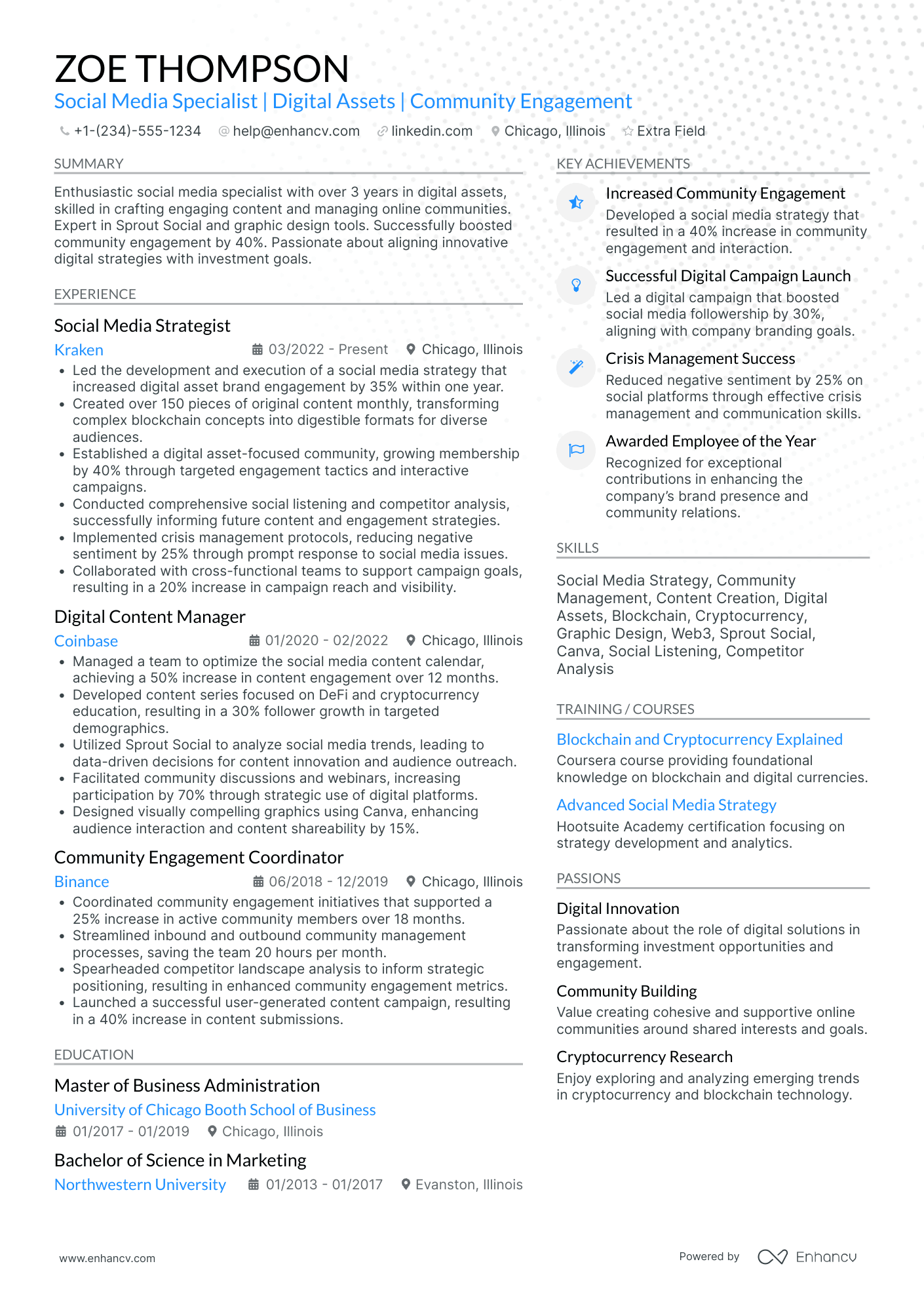 ZOE THOMPSON
Social Media Specialist | Digital Assets | Community Engagement

+1-(234)-555-1234 help@enhancv.com linkedin.com Chicago, Illinois Extra Field

SUMMARY

Enthusiastic social media specialist with over 3 years in digital assets, skilled in crafting engaging content and managing online communities. Expert in Sprout Social and graphic design tools. Successfully boosted community engagement by 40%. Passionate about aligning innovative digital strategies with investment goals.

EXPERIENCE

Social Media Strategist
Kraken 03/2022 - Present Chicago, Illinois
• Led the development and execution of a social media strategy that increased digital asset brand engagement by 35% within one year.
• Created over 150 pieces of original content monthly, transforming complex blockchain concepts into digestible formats for diverse audiences.
• Established a digital asset-focused community, growing membership by 40% through targeted engagement tactics and interactive campaigns.
• Conducted comprehensive social listening and competitor analysis, successfully informing future content and engagement strategies.
• Implemented crisis management protocols, reducing negative sentiment by 25% through prompt response to social media issues.
• Collaborated with cross-functional teams to support campaign goals, resulting in a 20% increase in campaign reach and visibility.

Digital Content Manager
Coinbase 01/2020 - 02/2022 Chicago, Illinois
• Managed a team to optimize the social media content calendar, achieving a 50% increase in content engagement over 12 months.
• Developed content series focused on DeFi and cryptocurrency education, resulting in a 30% follower growth in targeted demographics.
• Utilized Sprout Social to analyze social media trends, leading to data-driven decisions for content innovation and audience outreach.
• Facilitated community discussions and webinars, increasing participation by 70% through strategic use of digital platforms.
• Designed visually compelling graphics using Canva, enhancing audience interaction and content shareability by 15%.

Community Engagement Coordinator
Binance 06/2018 - 12/2019 Chicago, Illinois
• Coordinated community engagement initiatives that supported a 25% increase in active community members over 18 months.
• Streamlined inbound and outbound community management processes, saving the team 20 hours per month.
• Spearheaded competitor landscape analysis to inform strategic positioning, resulting in enhanced community engagement metrics.
• Launched a successful user-generated content campaign, resulting in a 40% increase in content submissions.

EDUCATION

Master of Business Administration
University of Chicago Booth School of Business
01/2017 - 01/2019 Chicago, Illinois

Bachelor of Science in Marketing
Northwestern University 01/2013 - 01/2017 Evanston, Illinois

KEY ACHIEVEMENTS

Increased Community Engagement
Developed a social media strategy that resulted in a 40% increase in community engagement and interaction.

Successful Digital Campaign Launch
Led a digital campaign that boosted social media followership by 30%, aligning with company branding goals.

Crisis Management Success
Reduced negative sentiment by 25% on social platforms through effective crisis management and communication skills.

Awarded Employee of the Year
Recognized for exceptional contributions in enhancing the company's brand presence and community relations.

SKILLS

Social Media Strategy, Community Management, Content Creation, Digital Assets, Blockchain, Cryptocurrency, Graphic Design, Web3, Sprout Social, Canva, Social Listening, Competitor Analysis

TRAINING / COURSES

Blockchain and Cryptocurrency Explained
Coursera course providing foundational knowledge on blockchain and digital currencies.

Advanced Social Media Strategy
Hootsuite Academy certification focusing on strategy development and analytics.

PASSIONS

Digital Innovation
Passionate about the role of digital solutions in transforming investment opportunities and engagement.

Community Building
Value creating cohesive and supportive online communities around shared interests and goals.

Cryptocurrency Research
Enjoy exploring and analyzing emerging trends in cryptocurrency and blockchain technology.

www.enhancv.com Powered by Enhancv